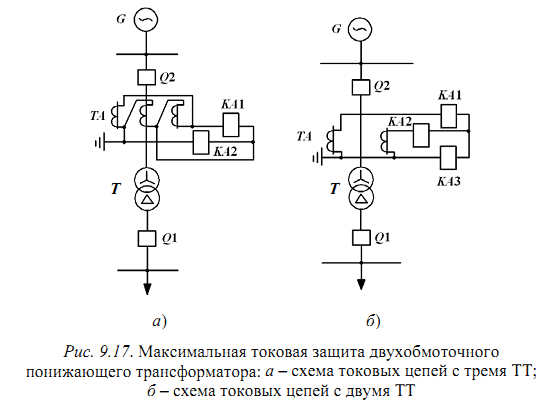 G
Q2
TA
KA1
KA2
T
Q1

а)

G
Q2
KA1
KA2
TA
KA3
T
Q1

б)

Рис. 9.17. Максимальная токовая защита двухобмоточного понижающего трансформатора: а – схема токовых цепей с тремя ТТ; б – схема токовых цепей с двумя ТТ